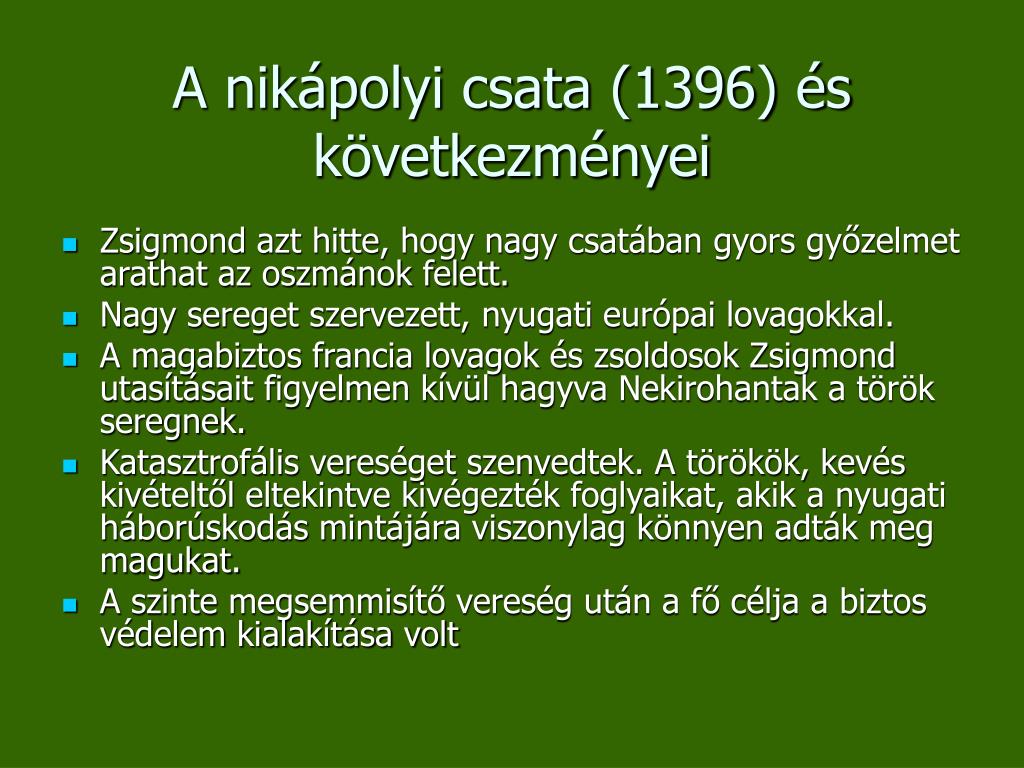 A nikápolyi csata (1396) és következményei

- Zsigmond azt hitte, hogy nagy csatában gyors győzelmet arathat az oszmánok felett.
- Nagy sereget szervezett, nyugati európai lovagokkal.
- A magabiztos francia lovagok és zsoldosok Zsigmond utasításait figyelmen kívül hagyva Nekirohantak a török seregnek.
- Katasztrofális vereséget szenvedtek. A törökök, kevés kivételtől eltekintve kivégezték foglyaikat, akik a nyugati háborúskodás mintájára viszonylag könnyen adták meg magukat.
- A szinte megsemmisítő vereség után a fő célja a biztos védelem kialakítása volt